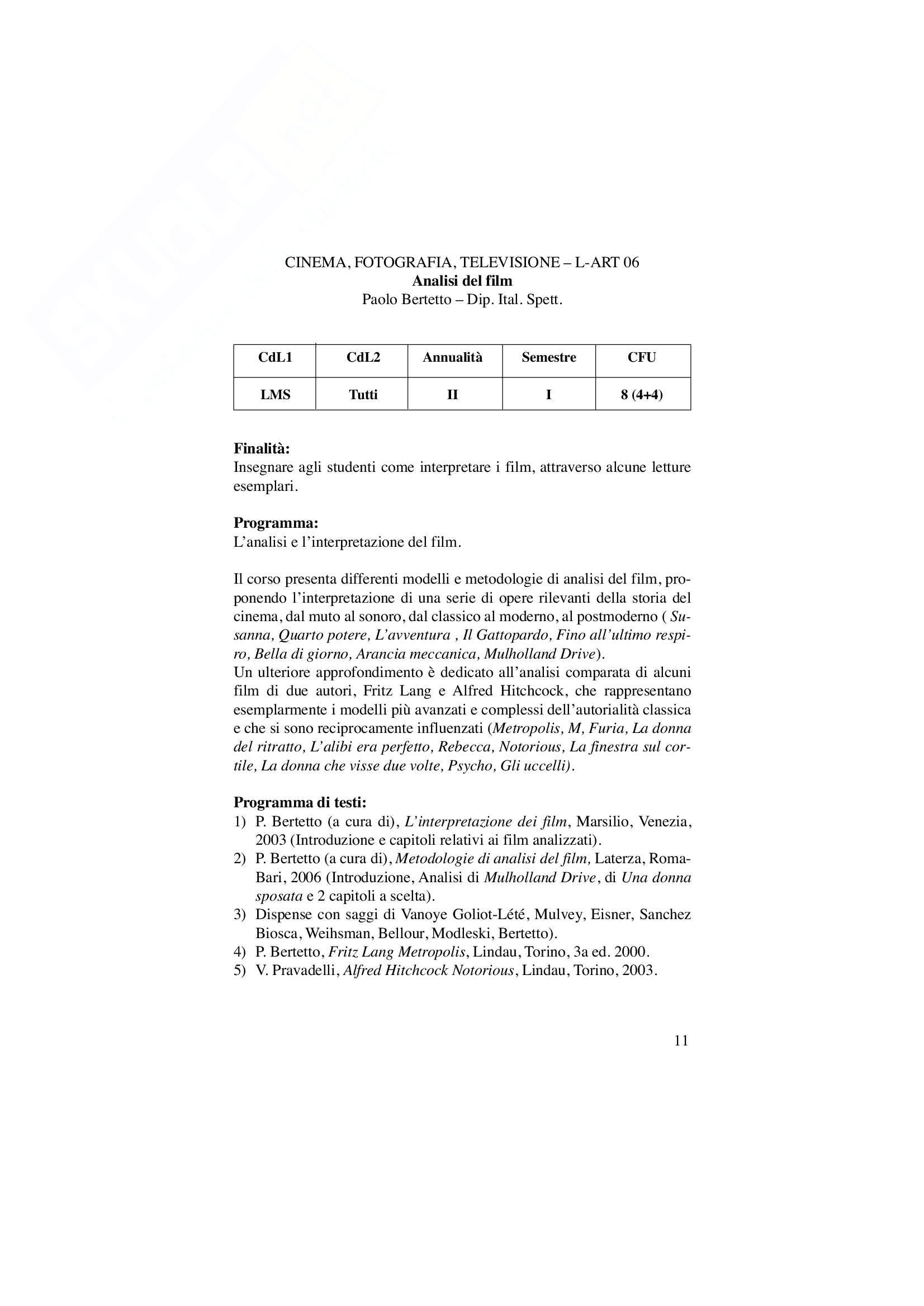 CINEMA, FOTOGRAFIA, TELEVISIONE – L-ART 06
Analisi del film
Paolo Bertetto – Dip. Ital. Spett.

| CdL1 | CdL2 | Annualità | Semestre | CFU |
|---|---|---|---|---|
| LMS | Tutti | II | I | 8 (4+4) |

Finalità:
Insegnare agli studenti come interpretare i film, attraverso alcune letture esemplari.

Programma:
L'analisi e l'interpretazione del film.

Il corso presenta differenti modelli e metodologie di analisi del film, proponendo l'interpretazione di una serie di opere rilevanti della storia del cinema, dal muto al sonoro, dal classico al moderno, al postmoderno ( Susanna, Quarto potere, L'avventura , Il Gattopardo, Fino all'ultimo respiro, Bella di giorno, Arancia meccanica, Mulholland Drive).
Un ulteriore approfondimento è dedicato all'analisi comparata di alcuni film di due autori, Fritz Lang e Alfred Hitchcock, che rappresentano esemplarmente i modelli più avanzati e complessi dell'autorialità classica e che si sono reciprocamente influenzati (Metropolis, M, Furia, La donna del ritratto, L'alibi era perfetto, Rebecca, Notorious, La finestra sul cortile, La donna che visse due volte, Psycho, Gli uccelli).

Programma di testi:
1) P. Bertetto (a cura di), L'interpretazione dei film, Marsilio, Venezia, 2003 (Introduzione e capitoli relativi ai film analizzati).
2) P. Bertetto (a cura di), Metodologie di analisi del film, Laterza, Roma-Bari, 2006 (Introduzione, Analisi di Mulholland Drive, di Una donna sposata e 2 capitoli a scelta).
3) Dispense con saggi di Vanoye Goliot-Lété, Mulvey, Eisner, Sanchez Biosca, Weihsman, Bellour, Modleski, Bertetto).
4) P. Bertetto, Fritz Lang Metropolis, Lindau, Torino, 3a ed. 2000.
5) V. Pravadelli, Alfred Hitchcock Notorious, Lindau, Torino, 2003.

11